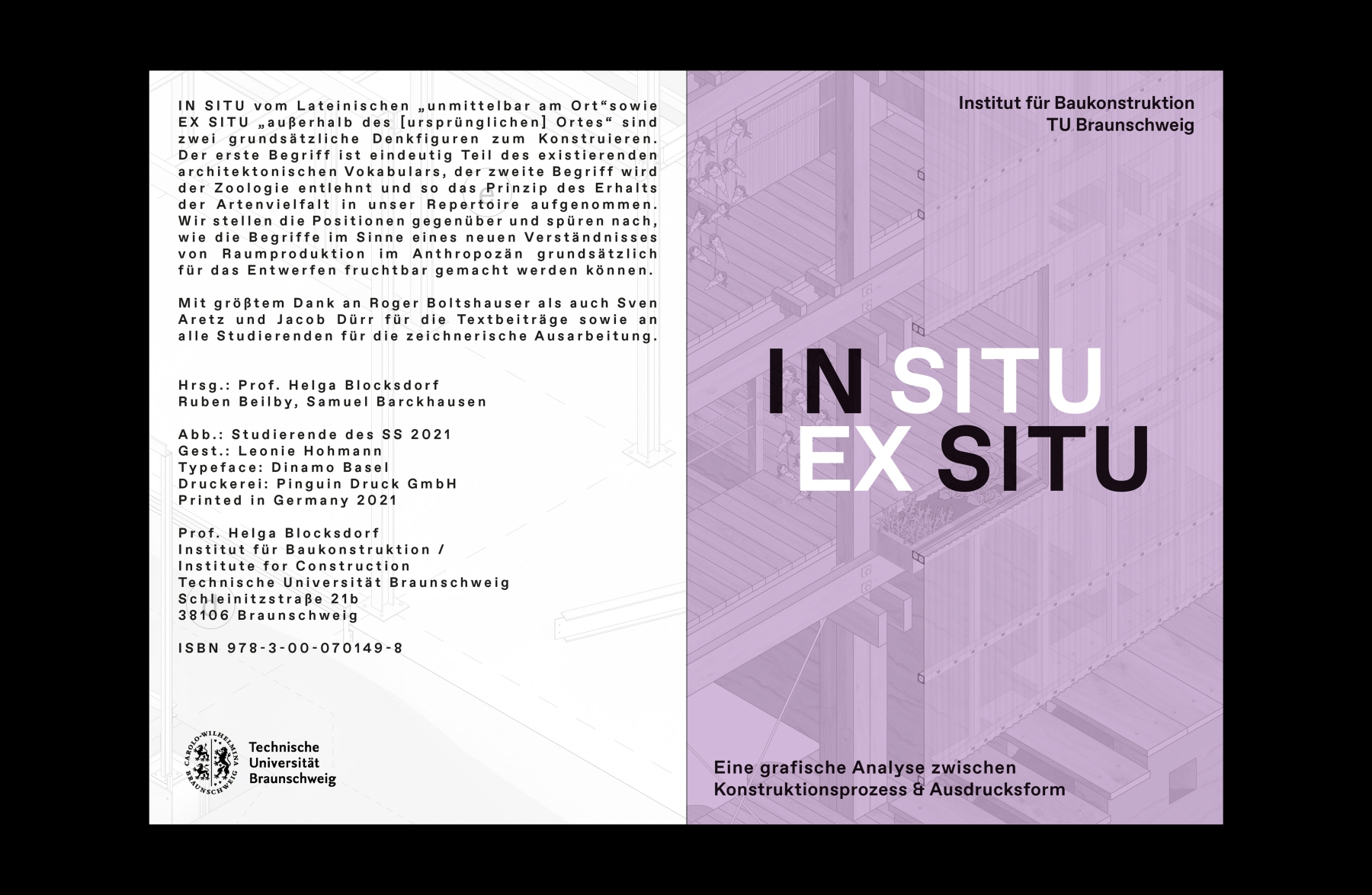 IN SITU vom Lateinischen „unmittelbar am Ort“sowie EX SITU „außerhalb des [ursprünglichen] Ortes“ sind zwei grundsätzliche Denkfiguren zum Konstruieren. Der erste Begriff ist eindeutig Teil des existierenden architektonischen Vokabulars, der zweite Begriff wird der Zoologie entlehnt und so das Prinzip des Erhalts der Artenvielfalt in unser Repertoire aufgenommen. Wir stellen die Positionen gegenüber und spüren nach, wie die Begriffe im Sinne eines neuen Verständnisses von Raumproduktion im Anthropozän grundsätzlich für das Entwerfen fruchtbar gemacht werden können.

Mit größtem Dank an Roger Boltshauser als auch Sven Aretz und Jacob Dürr für die Textbeiträge sowie an alle Studierenden für die zeichnerische Ausarbeitung.

Hrsg.: Prof. Helga Blocksdorf
Ruben Beilby, Samuel Barckhausen

Abb.: Studierende des SS 2021
Gest.: Leonie Hohmann
Typeface: Dinamo Basel
Druckerei: Pinguin Druck GmbH
Printed in Germany 2021

Prof. Helga Blocksdorf
Institut für Baukonstruktion /
Institute for Construction
Technische Universität Braunschweig
Schleinitzstraße 21b
38106 Braunschweig

ISBN 978-3-00-070149-8

CAROLO-WILHELMINA BRAUNSCHWEIG
Technische Universität Braunschweig

Institut für Baukonstruktion
TU Braunschweig

IN SITU
EX SITU

Eine grafische Analyse zwischen Konstruktionsprozess & Ausdrucksform